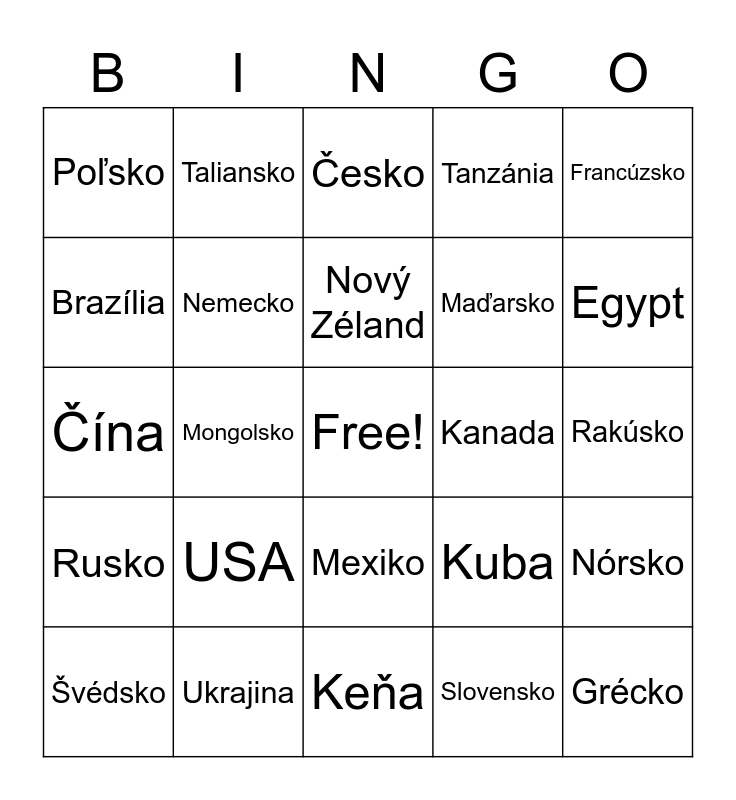 | B | I | N | G | O |
|---|---|---|---|---|
| Poľsko | Taliansko | Česko | Tanzánia | Francúzsko |
| Brazília | Nemecko | Nový Zéland | Maďarsko | Egypt |
| Čína | Mongolsko | Free! | Kanada | Rakúsko |
| Rusko | USA | Mexiko | Kuba | Nórsko |
| Švédsko | Ukrajina | Keňa | Slovensko | Grécko |